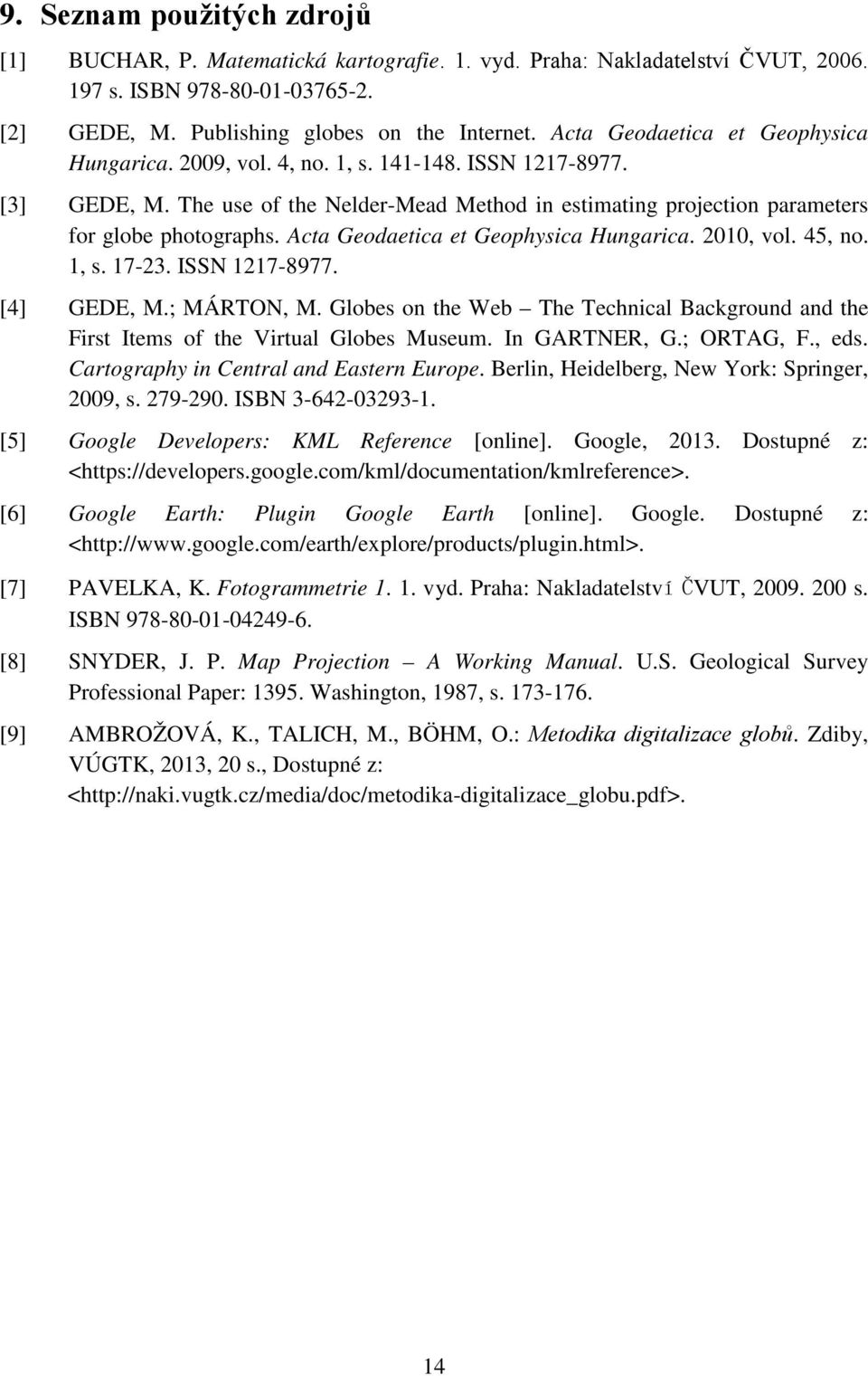 9. Seznam použitých zdrojů

[1] BUCHAR, P. Matematická kartografie. 1. vyd. Praha: Nakladatelství ČVUT, 2006. 197 s. ISBN 978-80-01-03765-2.

[2] GEDE, M. Publishing globes on the Internet. Acta Geodaetica et Geophysica Hungarica. 2009, vol. 4, no. 1, s. 141-148. ISSN 1217-8977.

[3] GEDE, M. The use of the Nelder-Mead Method in estimating projection parameters for globe photographs. Acta Geodaetica et Geophysica Hungarica. 2010, vol. 45, no. 1, s. 17-23. ISSN 1217-8977.

[4] GEDE, M.; MÁRTON, M. Globes on the Web – The Technical Background and the First Items of the Virtual Globes Museum. In GARTNER, G.; ORTAG, F., eds. Cartography in Central and Eastern Europe. Berlin, Heidelberg, New York: Springer, 2009, s. 279-290. ISBN 3-642-03293-1.

[5] Google Developers: KML Reference [online]. Google, 2013. Dostupné z: <https://developers.google.com/kml/documentation/kmlreference>.

[6] Google Earth: Plugin Google Earth [online]. Google. Dostupné z: <http://www.google.com/earth/explore/products/plugin.html>.

[7] PAVELKA, K. Fotogrammetrie 1. 1. vyd. Praha: Nakladatelství ČVUT, 2009. 200 s. ISBN 978-80-01-04249-6.

[8] SNYDER, J. P. Map Projection – A Working Manual. U.S. Geological Survey Professional Paper: 1395. Washington, 1987, s. 173-176.

[9] AMBROŽOVÁ, K., TALICH, M., BÖHM, O.: Metodika digitalizace globů. Zdiby, VÚGTK, 2013, 20 s., Dostupné z: <http://naki.vugtk.cz/media/doc/metodika-digitalizace_globu.pdf>.

14